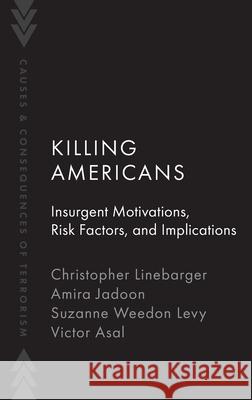 CAUSES & CONSEQUENCES OF TERRORISM

KILLING AMERICANS

Insurgent Motivations, Risk Factors, and Implications

Christopher Linebarger
Amira Jadoon
Suzanne Weedon Levy
Victor Asal

Kraina Książek